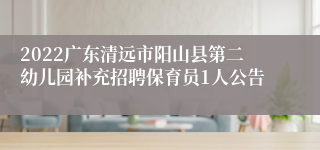 2022广东清远市阳山县第二幼儿园补充招聘保育员1人公告